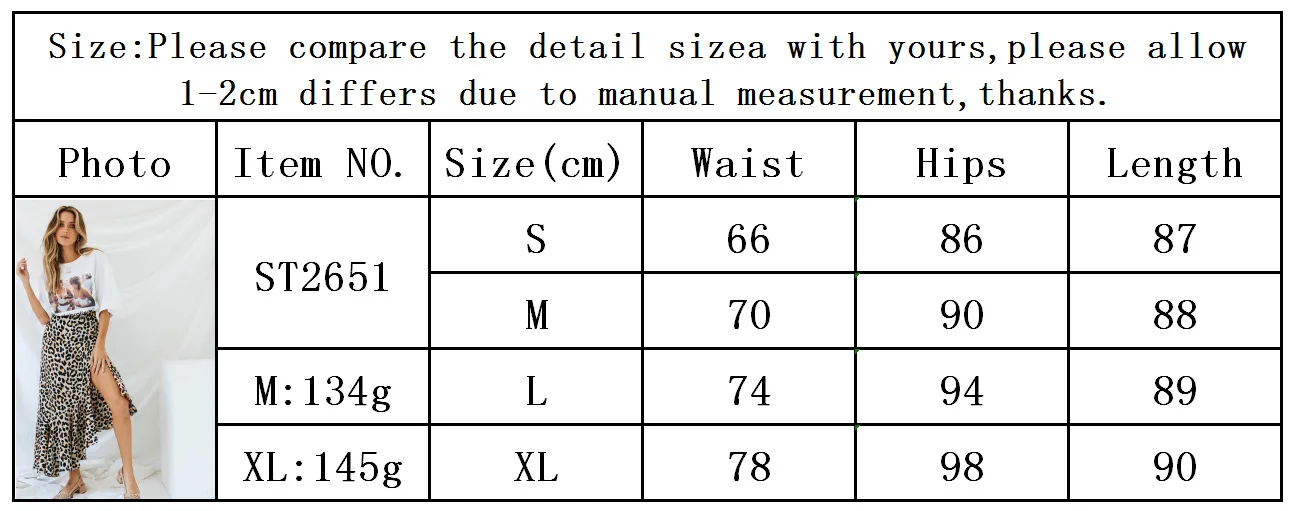 Size:Please compare the detail sizea with yours,please allow 1-2cm differs due to manual measurement,thanks.

| Photo | Item NO. | Size(cm) | Waist | Hips | Length |
|---|---|---|---|---|---|
|  | ST2651 | S | 66 | 86 | 87 |
|  |  | M | 70 | 90 | 88 |
|  | M:134g | L | 74 | 94 | 89 |
|  | XL:145g | XL | 78 | 98 | 90 |